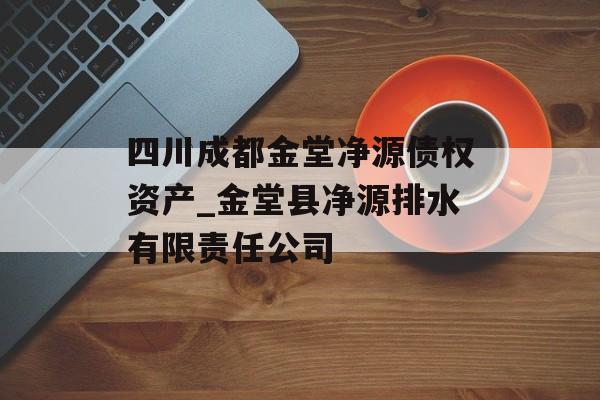 四川成都金堂净源债权资产_金堂县净源排水有限责任公司